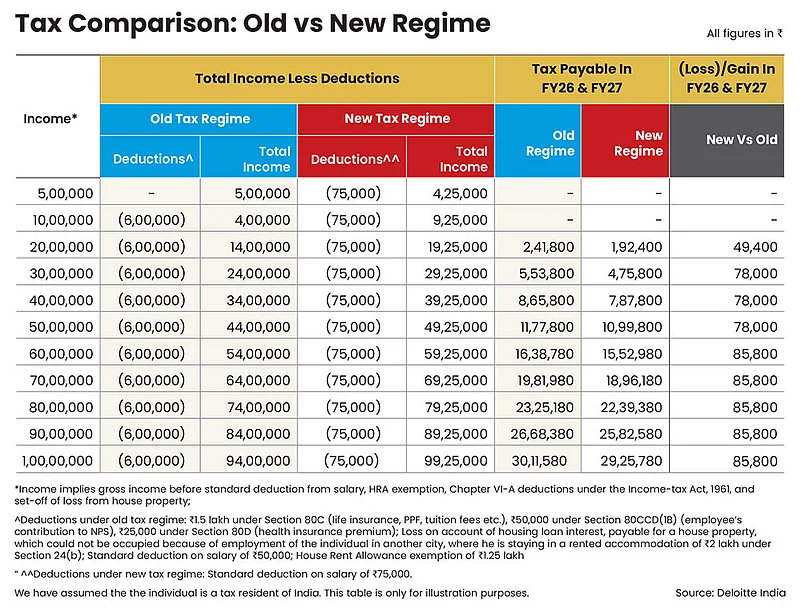 Tax Comparison: Old vs New Regime

All figures in ₹

| Income* | Total Income Less Deductions | | | | Tax Payable In FY26 & FY27 | | (Loss)/Gain In FY26 & FY27 |
|---|---|---|---|---|---|---|---|
| | Old Tax Regime | | New Tax Regime | | Old Regime | New Regime | New Vs Old |
| | Deductions^ | Total Income | Deductions^^ | Total Income | | | |
| 5,00,000 | - | 5,00,000 | (75,000) | 4,25,000 | - | - | - |
| 10,00,000 | (6,00,000) | 4,00,000 | (75,000) | 9,25,000 | - | - | - |
| 20,00,000 | (6,00,000) | 14,00,000 | (75,000) | 19,25,000 | 2,41,800 | 1,92,400 | 49,400 |
| 30,00,000 | (6,00,000) | 24,00,000 | (75,000) | 29,25,000 | 5,53,800 | 4,75,800 | 78,000 |
| 40,00,000 | (6,00,000) | 34,00,000 | (75,000) | 39,25,000 | 8,65,800 | 7,87,800 | 78,000 |
| 50,00,000 | (6,00,000) | 44,00,000 | (75,000) | 49,25,000 | 11,77,800 | 10,99,800 | 78,000 |
| 60,00,000 | (6,00,000) | 54,00,000 | (75,000) | 59,25,000 | 16,38,780 | 15,52,980 | 85,800 |
| 70,00,000 | (6,00,000) | 64,00,000 | (75,000) | 69,25,000 | 19,81,980 | 18,96,180 | 85,800 |
| 80,00,000 | (6,00,000) | 74,00,000 | (75,000) | 79,25,000 | 23,25,180 | 22,39,380 | 85,800 |
| 90,00,000 | (6,00,000) | 84,00,000 | (75,000) | 89,25,000 | 26,68,380 | 25,82,580 | 85,800 |
| 1,00,00,000 | (6,00,000) | 94,00,000 | (75,000) | 99,25,000 | 30,11,580 | 29,25,780 | 85,800 |

*Income implies gross income before standard deduction from salary, HRA exemption, Chapter VI-A deductions under the Income-tax Act, 1961, and set-off of loss from house property;

^Deductions under old tax regime: ₹1.5 lakh under Section 80C (life insurance, PPF, tuition fees etc.), ₹50,000 under Section 80CCD(1B) (employee's contribution to NPS), ₹25,000 under Section 80D (health insurance premium); Loss on account of housing loan interest, payable for a house property, which could not be occupied because of employment of the individual in another city, where he is staying in a rented accommodation of ₹2 lakh under Section 24(b); Standard deduction on salary of ₹50,000; House Rent Allowance exemption of ₹1.25 lakh

" ^^Deductions under new tax regime: Standard deduction on salary of ₹75,000.

We have assumed the the individual is a tax resident of India. This table is only for illustration purposes.

Source: Deloitte India